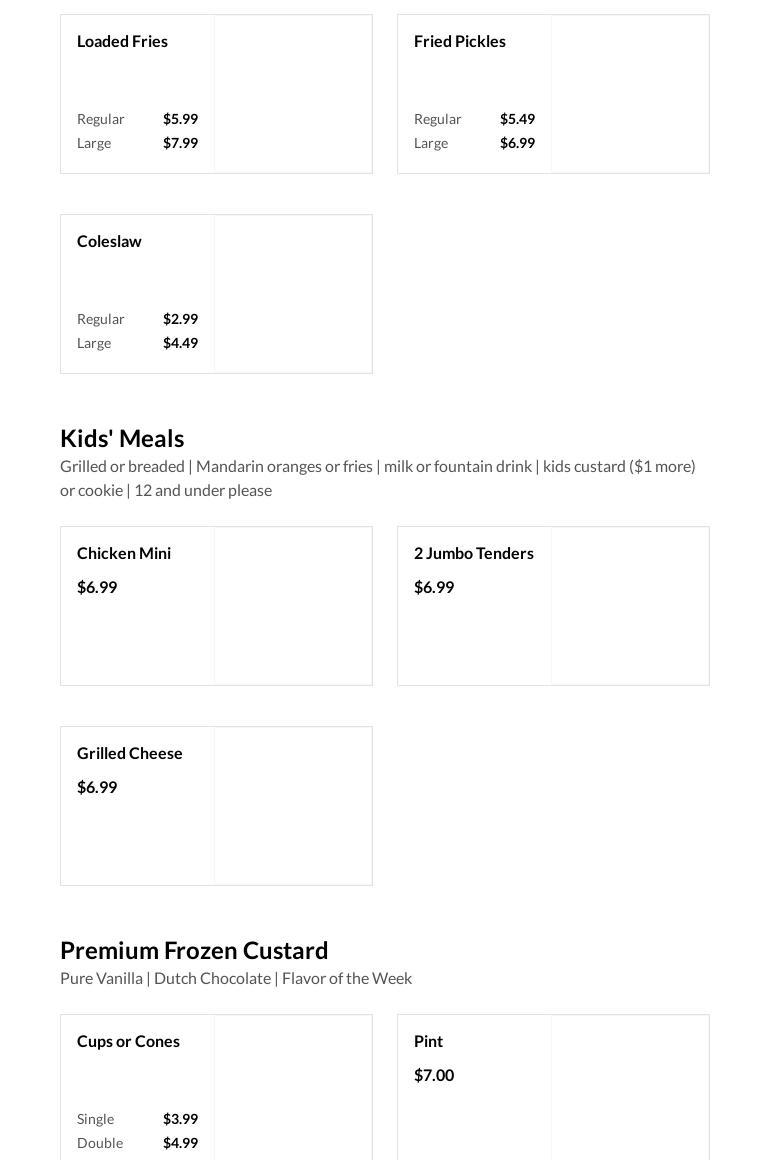 Loaded Fries

Regular $5.99
Large $7.99

Fried Pickles

Regular $5.49
Large $6.99

Coleslaw

Regular $2.99
Large $4.49

Kids' Meals

Grilled or breaded | Mandarin oranges or fries | milk or fountain drink | kids custard ($1 more) or cookie | 12 and under please

Chicken Mini

$6.99

2 Jumbo Tenders

$6.99

Grilled Cheese

$6.99

Premium Frozen Custard

Pure Vanilla | Dutch Chocolate | Flavor of the Week

Cups or Cones

Single $3.99
Double $4.99

Pint

$7.00